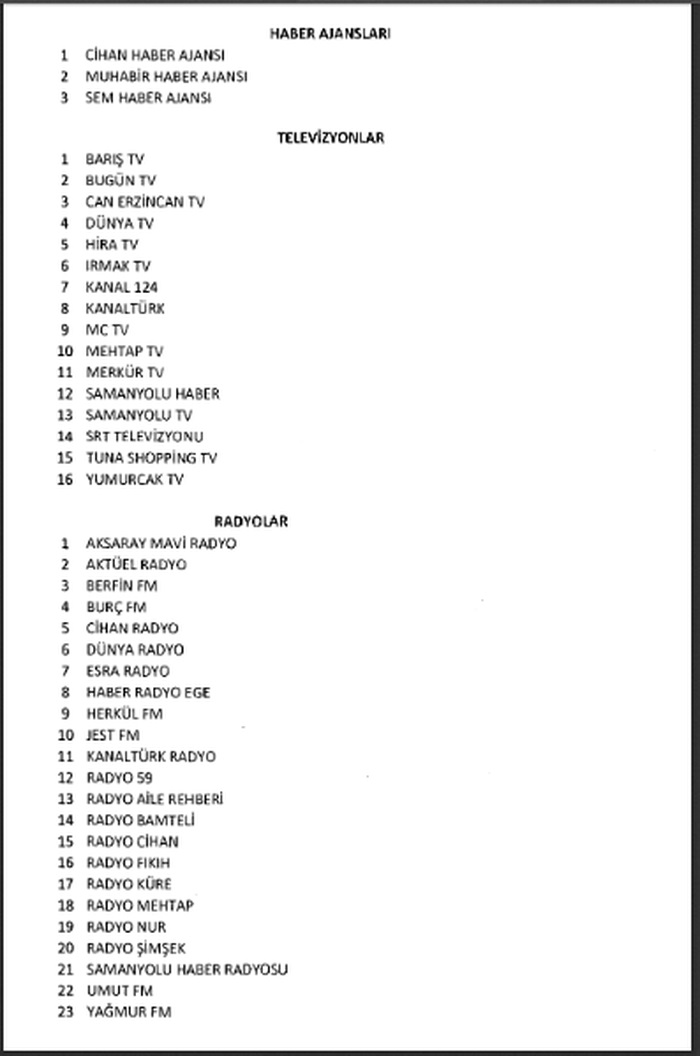 HABER AJANSLARI

1 CİHAN HABER AJANSI
2 MUHABİR HABER AJANSI
3 SEM HABER AJANSI

TELEVİZYONLAR

1 BARIŞ TV
2 BUGÜN TV
3 CAN ERZİNCAN TV
4 DÜNYA TV
5 HİRA TV
6 IRMAK TV
7 KANAL 124
8 KANALTÜRK
9 MC TV
10 MEHTAP TV
11 MERKÜR TV
12 SAMANYOLU HABER
13 SAMANYOLU TV
14 SRT TELEVİZYONU
15 TUNA SHOPPİNG TV
16 YUMURCAK TV

RADYOLAR

1 AKSARAY MAVİ RADYO
2 AKTÜEL RADYO
3 BERFİN FM
4 BURÇ FM
5 CİHAN RADYO
6 DÜNYA RADYO
7 ESRA RADYO
8 HABER RADYO EGE
9 HERKÜL FM
10 JEST FM
11 KANALTÜRK RADYO
12 RADYO 59
13 RADYO AİLE REHBERİ
14 RADYO BAMTELİ
15 RADYO CİHAN
16 RADYO FIKIH
17 RADYO KÜRE
18 RADYO MEHTAP
19 RADYO NUR
20 RADYO ŞİMŞEK
21 SAMANYOLU HABER RADYOSU
22 UMUT FM
23 YAĞMUR FM